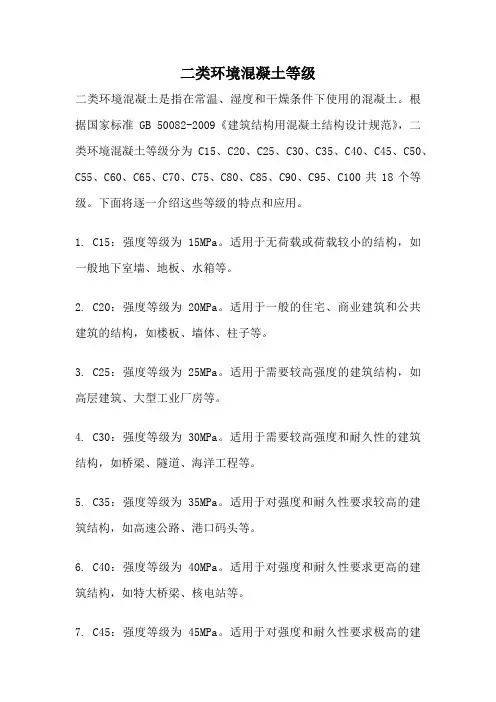 二类环境混凝土等级

二类环境混凝土是指在常温、湿度和干燥条件下使用的混凝土。根据国家标准 GB 50082-2009《建筑结构用混凝土结构设计规范》，二类环境混凝土等级分为 C15、C20、C25、C30、C35、C40、C45、C50、C55、C60、C65、C70、C75、C80、C85、C90、C95、C100 共 18 个等级。下面将逐一介绍这些等级的特点和应用。

1. C15：强度等级为 15MPa。适用于无荷载或荷载较小的结构，如一般地下室墙、地板、水箱等。

2. C20：强度等级为 20MPa。适用于一般的住宅、商业建筑和公共建筑的结构，如楼板、墙体、柱子等。

3. C25：强度等级为 25MPa。适用于需要较高强度的建筑结构，如高层建筑、大型工业厂房等。

4. C30：强度等级为 30MPa。适用于需要较高强度和耐久性的建筑结构，如桥梁、隧道、海洋工程等。

5. C35：强度等级为 35MPa。适用于对强度和耐久性要求较高的建筑结构，如高速公路、港口码头等。

6. C40：强度等级为 40MPa。适用于对强度和耐久性要求更高的建筑结构，如特大桥梁、核电站等。

7. C45：强度等级为 45MPa。适用于对强度和耐久性要求极高的建